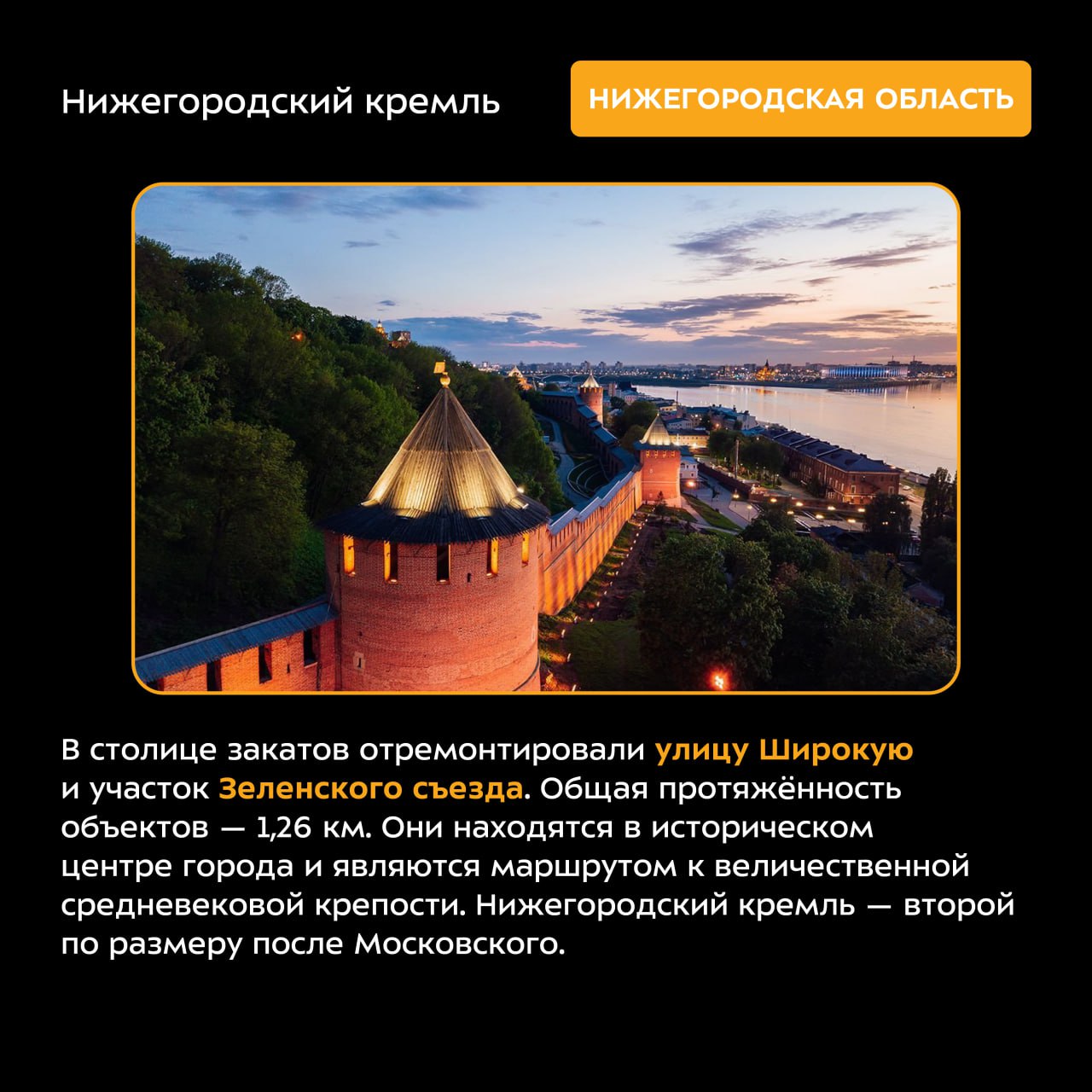 Нижегородский кремль

НИЖЕГОРОДСКАЯ ОБЛАСТЬ

В столице закатов отремонтировали улицу Широкую и участок Зеленского съезда. Общая протяжённость объектов — 1,26 км. Они находятся в историческом центре города и являются маршрутом к величественной средневековой крепости. Нижегородский кремль — второй по размеру после Московского.